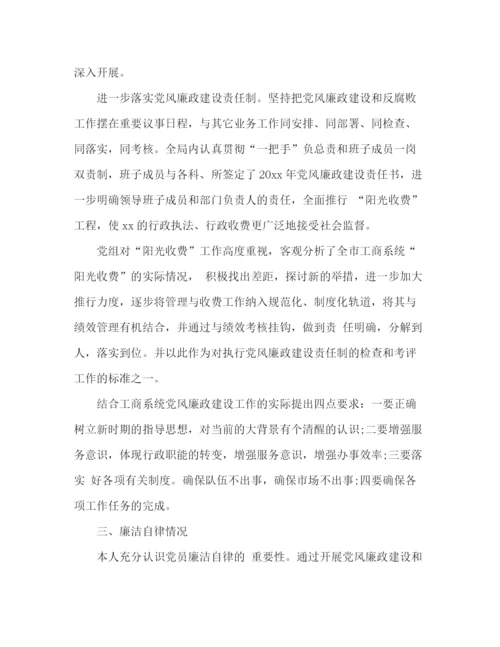 深入开展。

进一步落实党风廉政建设责任制。坚持把党风廉政建设和反腐败工作摆在重要议事日程，与其它业务工作同安排、同部署、同检查、同落实，同考核。全局内认真贯彻“一把手”负总责和班子成员一岗双责制，班子成员与各科、所签定了20xx年党风廉政建设责任书，进一步明确领导班子成员和部门负责人的责任，全面推行 “阳光收费”工程，使xx的行政执法、行政收费更广泛地接受社会监督。

党组对“阳光收费”工作高度重视，客观分析了全市工商系统“阳光收费”的实际情况， 积极找出差距，探讨新的举措，进一步加大推行力度，逐步将管理与收费工作纳入规范化、制度化轨道，将其与绩效管理有机结合，并通过与绩效考核挂钩，做到责 任明确，分解到人，落实到位。并以此作为对执行党风廉政建设责任制的检查和考评工作的标准之一。

结合工商系统党风廉政建设工作的实际提出四点要求：一要正确树立新时期的指导思想，对当前的大背景有个清醒的认识;二要增强服务意识，体现行政职能的转变，增强服务意识，增强办事效率;三要落实 好各项有关制度。确保队伍不出事，确保市场不出事;四要确保各项工作任务的完成。

三、廉洁自律情况

本人充分认识党员廉洁自律的 重要性。通过开展党风廉政建设和